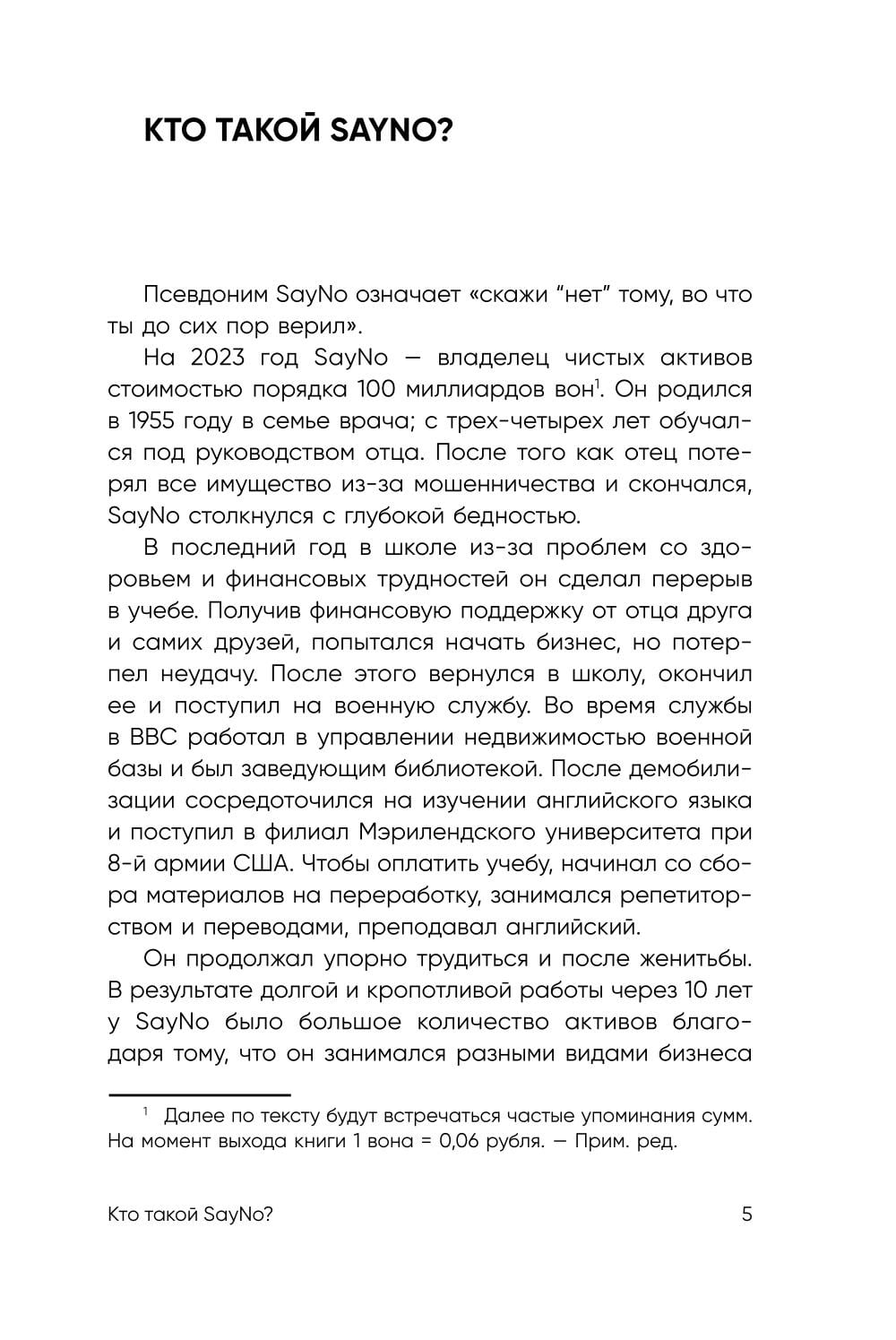 КТО ТАКОЙ SAYNO?

Псевдоним SayNo означает «скажи “нет” тому, во что ты до сих пор верил».

На 2023 год SayNo — владелец чистых активов стоимостью порядка 100 миллиардов вон$^1$. Он родился в 1955 году в семье врача; с трех-четырех лет обучался под руководством отца. После того как отец потерял все имущество из-за мошенничества и скончался, SayNo столкнулся с глубокой бедностью.

В последний год в школе из-за проблем со здоровьем и финансовых трудностей он сделал перерыв в учебе. Получив финансовую поддержку от отца друга и самих друзей, попытался начать бизнес, но потерпел неудачу. После этого вернулся в школу, окончил ее и поступил на военную службу. Во время службы в ВВС работал в управлении недвижимостью военной базы и был заведующим библиотекой. После демобилизации сосредоточился на изучении английского языка и поступил в филиал Мэрилендского университета при 8-й армии США. Чтобы оплатить учебу, начинал со сбора материалов на переработку, занимался репетиторством и переводами, преподавал английский.

Он продолжал упорно трудиться и после женитьбы. В результате долгой и кропотливой работы через 10 лет у SayNo было большое количество активов благодаря тому, что он занимался разными видами бизнеса

$^1$ Далее по тексту будут встречаться частые упоминания сумм. На момент выхода книги 1 вона = 0,06 рубля. — Прим. ред.

Кто такой SayNo? 5